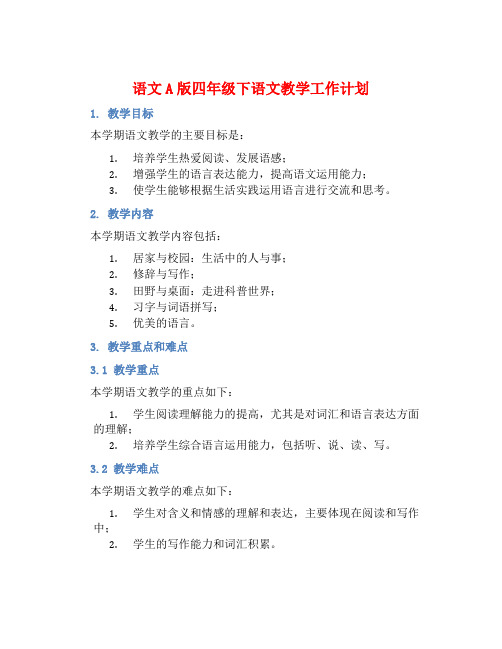 语文A版四年级下语文教学工作计划

1. 教学目标

本学期语文教学的主要目标是：

1. 培养学生热爱阅读、发展语感；
2. 增强学生的语言表达能力，提高语文运用能力；
3. 使学生能够根据生活实践运用语言进行交流和思考。

2. 教学内容

本学期语文教学内容包括：

1. 居家与校园：生活中的人与事；
2. 修辞与写作；
3. 田野与桌面：走进科普世界；
4. 习字与词语拼写；
5. 优美的语言。

3. 教学重点和难点

3.1 教学重点

本学期语文教学的重点如下：

1. 学生阅读理解能力的提高，尤其是对词汇和语言表达方面的理解；
2. 培养学生综合语言运用能力，包括听、说、读、写。

3.2 教学难点

本学期语文教学的难点如下：

1. 学生对含义和情感的理解和表达，主要体现在阅读和写作中；
2. 学生的写作能力和词汇积累。